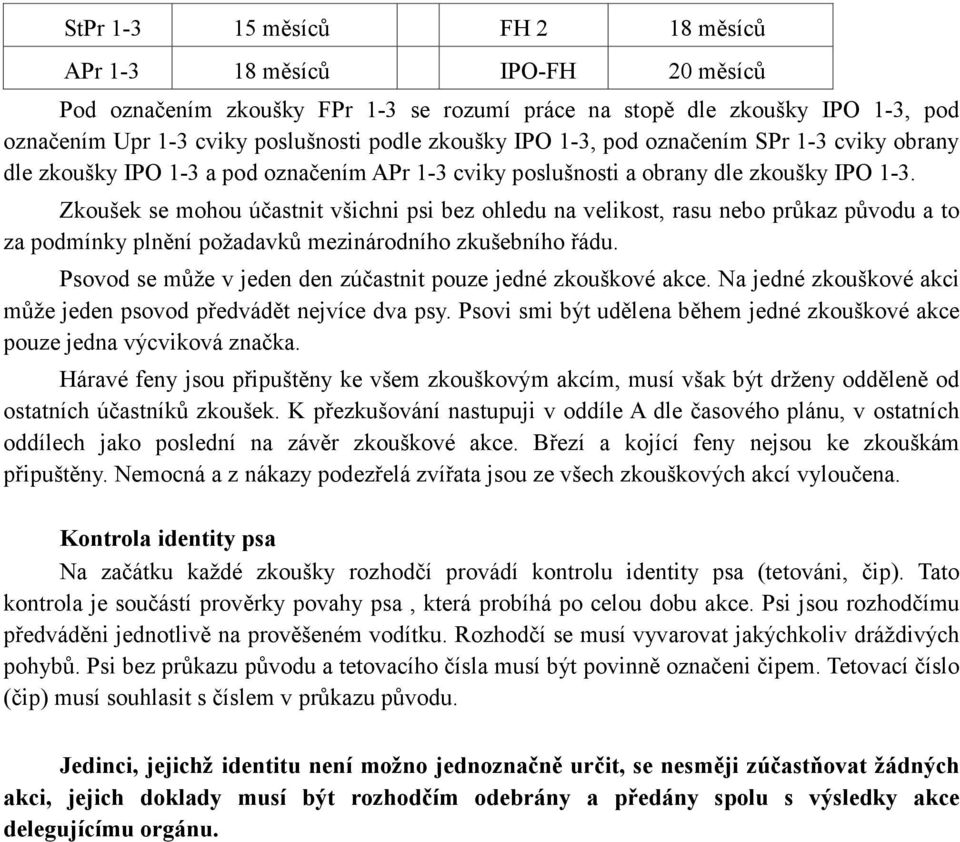 | StPr 1-3 | 15 měsíců | FH 2 | 18 měsíců |
|---|---|---|---|
| APr 1-3 | 18 měsíců | IPO-FH | 20 měsíců |

Pod označením zkoušky FPr 1-3 se rozumí práce na stopě dle zkoušky IPO 1-3, pod označením Upr 1-3 cviky poslušnosti podle zkoušky IPO 1-3, pod označením SPr 1-3 cviky obrany dle zkoušky IPO 1-3 a pod označením APr 1-3 cviky poslušnosti a obrany dle zkoušky IPO 1-3.

Zkoušek se mohou účastnit všichni psi bez ohledu na velikost, rasu nebo průkaz původu a to za podmínky plnění požadavků mezinárodního zkušebního řádu.

Psovod se může v jeden den zúčastnit pouze jedné zkouškové akce. Na jedné zkouškové akci může jeden psovod předvádět nejvíce dva psy. Psovi smi být udělena během jedné zkouškové akce pouze jedna výcviková značka.

Háravé feny jsou připuštěny ke všem zkouškovým akcím, musí však být drženy odděleně od ostatních účastníků zkoušek. K přezkušování nastupuji v oddíle A dle časového plánu, v ostatních oddílech jako poslední na závěr zkouškové akce. Březí a kojící feny nejsou ke zkouškám připuštěny. Nemocná a z nákazy podezřelá zvířata jsou ze všech zkouškových akcí vyloučena.

Kontrola identity psa

Na začátku každé zkoušky rozhodčí provádí kontrolu identity psa (tetováni, čip). Tato kontrola je součástí prověrky povahy psa , která probíhá po celou dobu akce. Psi jsou rozhodčímu předváděni jednotlivě na prověšeném vodítku. Rozhodčí se musí vyvarovat jakýchkoliv dráždivých pohybů. Psi bez průkazu původu a tetovacího čísla musí být povinně označeni čipem. Tetovací číslo (čip) musí souhlasit s číslem v průkazu původu.

Jedinci, jejichž identitu není možno jednoznačně určit, se nesměji zúčastňovat žádných akci, jejich doklady musí být rozhodčím odebrány a předány spolu s výsledky akce delegujícímu orgánu.